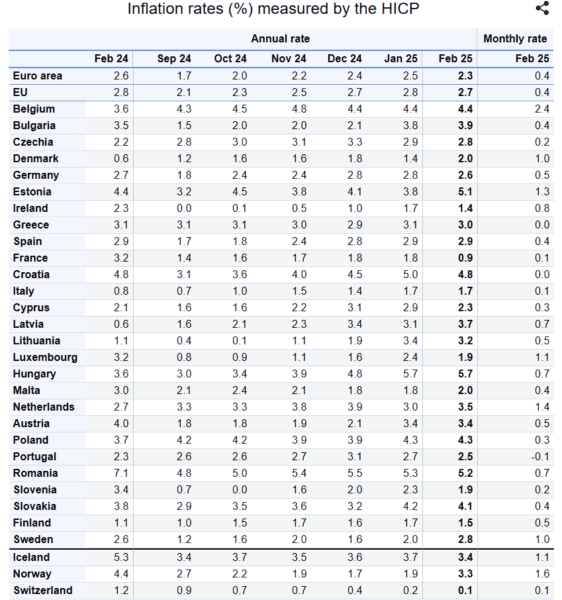 Inflation rates (%) measured by the HICP

| | Annual rate | | | | | | | Monthly rate |
|---|---|---|---|---|---|---|---|---|
| | Feb 24 | Sep 24 | Oct 24 | Nov 24 | Dec 24 | Jan 25 | Feb 25 | Feb 25 |
| Euro area | 2.6 | 1.7 | 2.0 | 2.2 | 2.4 | 2.5 | 2.3 | 0.4 |
| EU | 2.8 | 2.1 | 2.3 | 2.5 | 2.7 | 2.8 | 2.7 | 0.4 |
| Belgium | 3.6 | 4.3 | 4.5 | 4.8 | 4.4 | 4.4 | 4.4 | 2.4 |
| Bulgaria | 3.5 | 1.5 | 2.0 | 2.0 | 2.1 | 3.8 | 3.9 | 0.4 |
| Czechia | 2.2 | 2.8 | 3.0 | 3.1 | 3.3 | 2.9 | 2.8 | 0.2 |
| Denmark | 0.6 | 1.2 | 1.6 | 1.6 | 1.8 | 1.4 | 2.0 | 1.0 |
| Germany | 2.7 | 1.8 | 2.4 | 2.4 | 2.8 | 2.8 | 2.6 | 0.5 |
| Estonia | 4.4 | 3.2 | 4.5 | 3.8 | 4.1 | 3.8 | 5.1 | 1.3 |
| Ireland | 2.3 | 0.0 | 0.1 | 0.5 | 1.0 | 1.7 | 1.4 | 0.8 |
| Greece | 3.1 | 3.1 | 3.1 | 3.0 | 2.9 | 3.1 | 3.0 | 0.0 |
| Spain | 2.9 | 1.7 | 1.8 | 2.4 | 2.8 | 2.9 | 2.9 | 0.4 |
| France | 3.2 | 1.4 | 1.6 | 1.7 | 1.8 | 1.8 | 0.9 | 0.1 |
| Croatia | 4.8 | 3.1 | 3.6 | 4.0 | 4.5 | 5.0 | 4.8 | 0.0 |
| Italy | 0.8 | 0.7 | 1.0 | 1.5 | 1.4 | 1.7 | 1.7 | 0.1 |
| Cyprus | 2.1 | 1.6 | 1.6 | 2.2 | 3.1 | 2.9 | 2.3 | 0.3 |
| Latvia | 0.6 | 1.6 | 2.1 | 2.3 | 3.4 | 3.1 | 3.7 | 0.7 |
| Lithuania | 1.1 | 0.4 | 0.1 | 1.1 | 1.9 | 3.4 | 3.2 | 0.5 |
| Luxembourg | 3.2 | 0.8 | 0.9 | 1.1 | 1.6 | 2.4 | 1.9 | 1.1 |
| Hungary | 3.6 | 3.0 | 3.4 | 3.9 | 4.8 | 5.7 | 5.7 | 0.7 |
| Malta | 3.0 | 2.1 | 2.4 | 2.1 | 1.8 | 1.8 | 2.0 | 0.4 |
| Netherlands | 2.7 | 3.3 | 3.3 | 3.8 | 3.9 | 3.0 | 3.5 | 1.4 |
| Austria | 4.0 | 1.8 | 1.8 | 1.9 | 2.1 | 3.4 | 3.4 | 0.5 |
| Poland | 3.7 | 4.2 | 4.2 | 3.9 | 3.9 | 4.3 | 4.3 | 0.3 |
| Portugal | 2.3 | 2.6 | 2.6 | 2.7 | 3.1 | 2.7 | 2.5 | -0.1 |
| Romania | 7.1 | 4.8 | 5.0 | 5.4 | 5.5 | 5.3 | 5.2 | 0.7 |
| Slovenia | 3.4 | 0.7 | 0.0 | 1.6 | 2.0 | 2.3 | 1.9 | 0.2 |
| Slovakia | 3.8 | 2.9 | 3.5 | 3.6 | 3.2 | 4.2 | 4.1 | 0.4 |
| Finland | 1.1 | 1.0 | 1.5 | 1.7 | 1.6 | 1.7 | 1.5 | 0.5 |
| Sweden | 2.6 | 1.2 | 1.6 | 2.0 | 1.6 | 2.0 | 2.8 | 1.0 |
| Iceland | 5.3 | 3.4 | 3.7 | 3.5 | 3.6 | 3.7 | 3.4 | 1.1 |
| Norway | 4.4 | 2.7 | 2.2 | 1.9 | 1.7 | 1.9 | 3.3 | 1.6 |
| Switzerland | 1.2 | 0.9 | 0.7 | 0.7 | 0.4 | 0.2 | 0.1 | 0.1 |